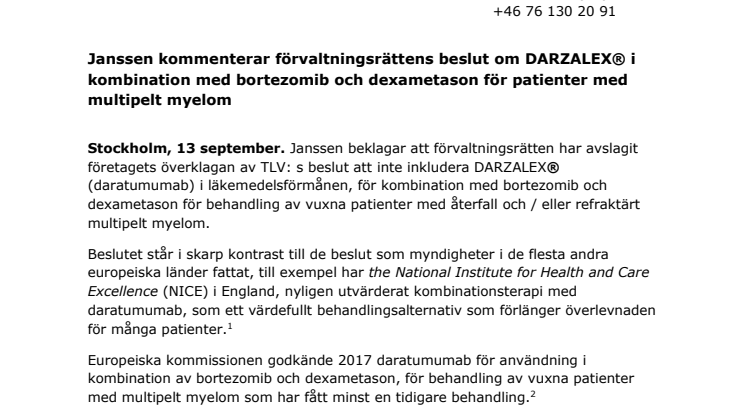 +46 76 130 20 91

Janssen kommenterar förvaltningsrättens beslut om DARZALEX® i kombination med bortezomib och dexametason för patienter med multipelt myelom

Stockholm, 13 september. Janssen beklagar att förvaltningsrätten har avslagit företagets överklagan av TLV: s beslut att inte inkludera DARZALEX® (daratumumab) i läkemedelsförmånen, för kombination med bortezomib och dexametason för behandling av vuxna patienter med återfall och / eller refraktärt multipelt myelom.

Beslutet står i skarp kontrast till de beslut som myndigheter i de flesta andra europeiska länder fattat, till exempel har the National Institute for Health and Care Excellence (NICE) i England, nyligen utvärderat kombinationsterapi med daratumumab, som ett värdefullt behandlingsalternativ som förlänger överlevnaden för många patienter.$^1$

Europeiska kommissionen godkände 2017 daratumumab för användning i kombination av bortezomib och dexametason, för behandling av vuxna patienter med multipelt myelom som har fått minst en tidigare behandling.$^2$